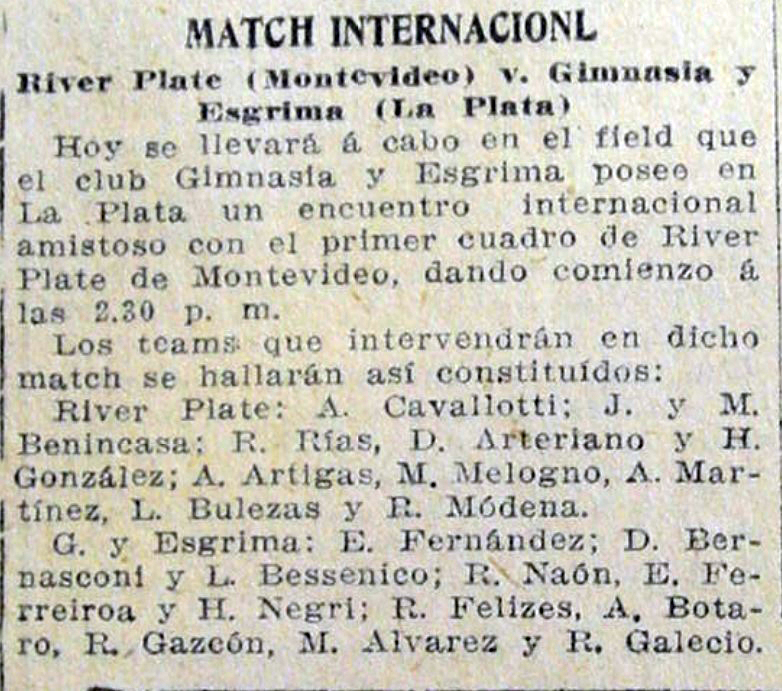 MATCH INTERNACIONL

River Plate (Montevideo) v. Gimnasia y Esgrima (La Plata)

Hoy se llevará á cabo en el field que el club Gimnasia y Esgrima posee en La Plata un encuentro internacional amistoso con el primer cuadro de River Plate de Montevideo, dando comienzo á las 2.30 p. m.

Los teams que intervendrán en dicho match se hallarán así constituídos:

River Plate: A. Cavallotti; J. y M. Benincasa; R. Rías, D. Arteriano y H. González; A. Artigas, M. Melogno, A. Martínez, L. Bulezas y R. Módena.

G. y Esgrima: E. Fernández; D. Bernasconi y L. Bessenico; R. Naón, E. Ferreiroa y H. Negri; R. Felizes, A. Botaro, R. Gazcón, M. Alvarez y R. Galecio.